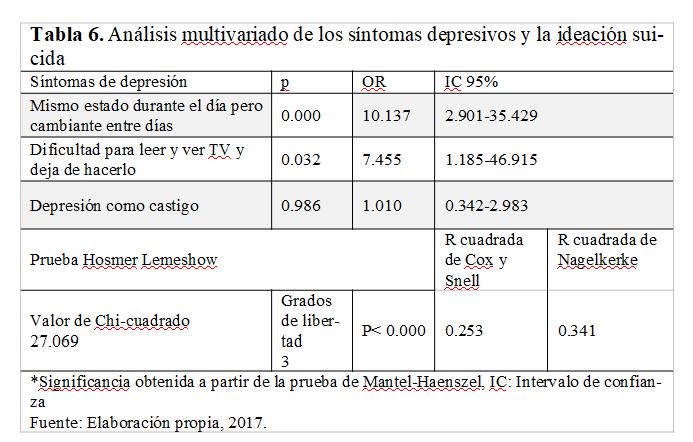 **Tabla 6.** Análisis multivariado de los síntomas depresivos y la ideación suicida

| Síntomas de depresión | p | OR | IC 95% | |
|---|---|---|---|---|
| Mismo estado durante el día pero cambiante entre días | 0.000 | 10.137 | 2.901-35.429 | |
| Dificultad para leer y ver TV y deja de hacerlo | 0.032 | 7.455 | 1.185-46.915 | |
| Depresión como castigo | 0.986 | 1.010 | 0.342-2.983 | |
| Prueba Hosmer Lemeshow | | | R cuadrada de Cox y Snell | R cuadrada de Nagelkerke |
| Valor de Chi-cuadrado 27.069 | Grados de libertad 3 | P< 0.000 | 0.253 | 0.341 |

*Significancia obtenida a partir de la prueba de Mantel-Haenszel, IC: Intervalo de confianza
Fuente: Elaboración propia, 2017.